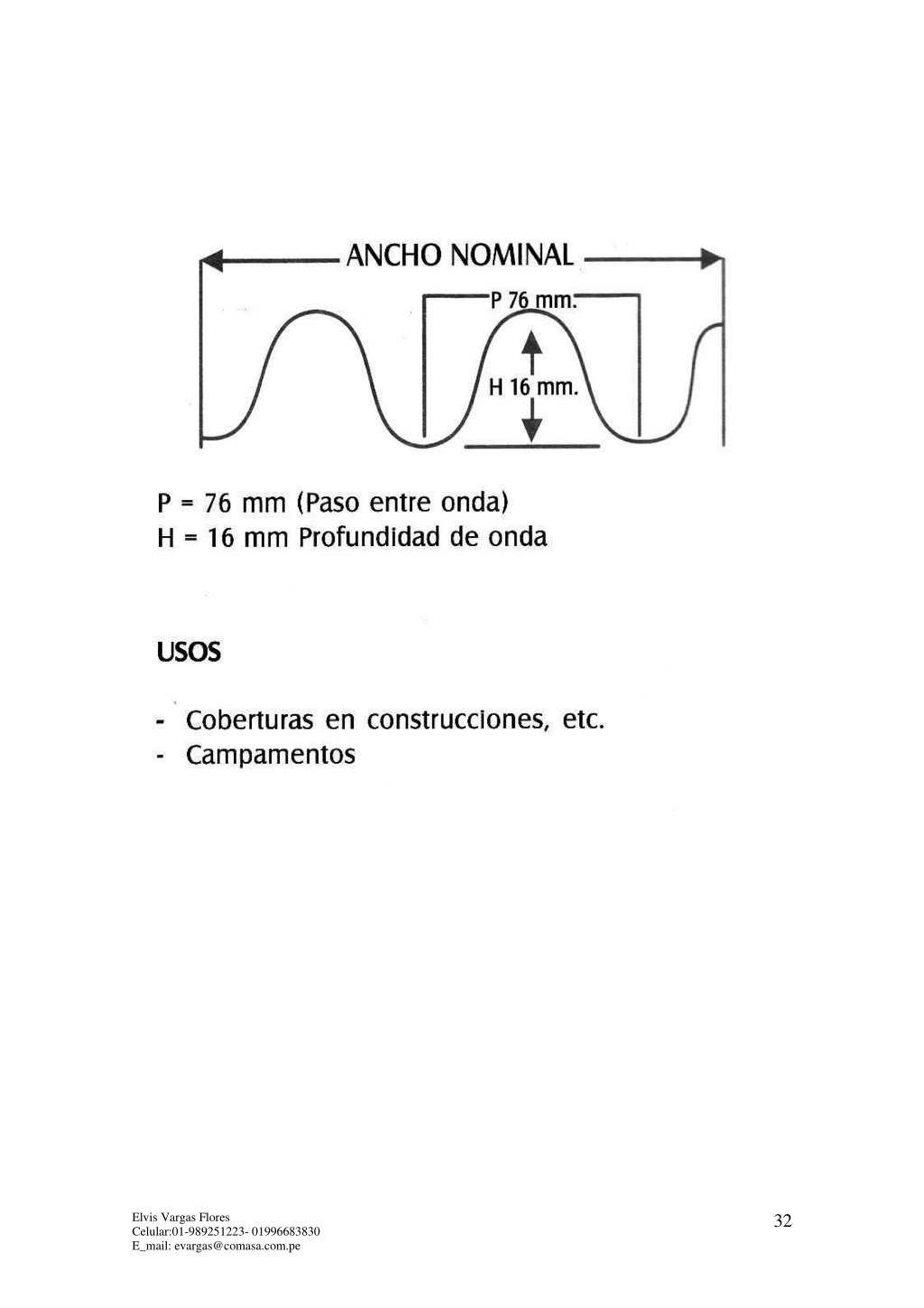 ANCHO NOMINAL

P 76 mm.

H 16 mm.

P = 76 mm (Paso entre onda)
H = 16 mm Profundidad de onda

USOS

- Coberturas en construcciones, etc.
- Campamentos

Elvis Vargas Flores
Celular:01-989251223- 01996683830
E_mail: evargas@comasa.com.pe

32